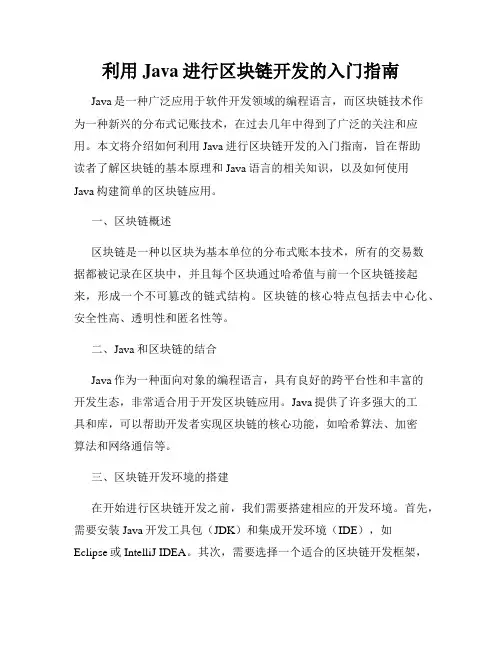 利用 Java 进行区块链开发的入门指南

Java 是一种广泛应用于软件开发领域的编程语言，而区块链技术作为一种新兴的分布式记账技术，在过去几年中得到了广泛的关注和应用。本文将介绍如何利用 Java 进行区块链开发的入门指南，旨在帮助读者了解区块链的基本原理和 Java 语言的相关知识，以及如何使用 Java 构建简单的区块链应用。

一、区块链概述

区块链是一种以区块为基本单位的分布式账本技术，所有的交易数据都被记录在区块中，并且每个区块通过哈希值与前一个区块链接起来，形成一个不可篡改的链式结构。区块链的核心特点包括去中心化、安全性高、透明性和匿名性等。

二、Java 和区块链的结合

Java 作为一种面向对象的编程语言，具有良好的跨平台性和丰富的开发生态，非常适合用于开发区块链应用。Java 提供了许多强大的工具和库，可以帮助开发者实现区块链的核心功能，如哈希算法、加密算法和网络通信等。

三、区块链开发环境的搭建

在开始进行区块链开发之前，我们需要搭建相应的开发环境。首先，需要安装 Java 开发工具包（JDK）和集成开发环境（IDE），如 Eclipse 或 IntelliJ IDEA。其次，需要选择一个适合的区块链开发框架，